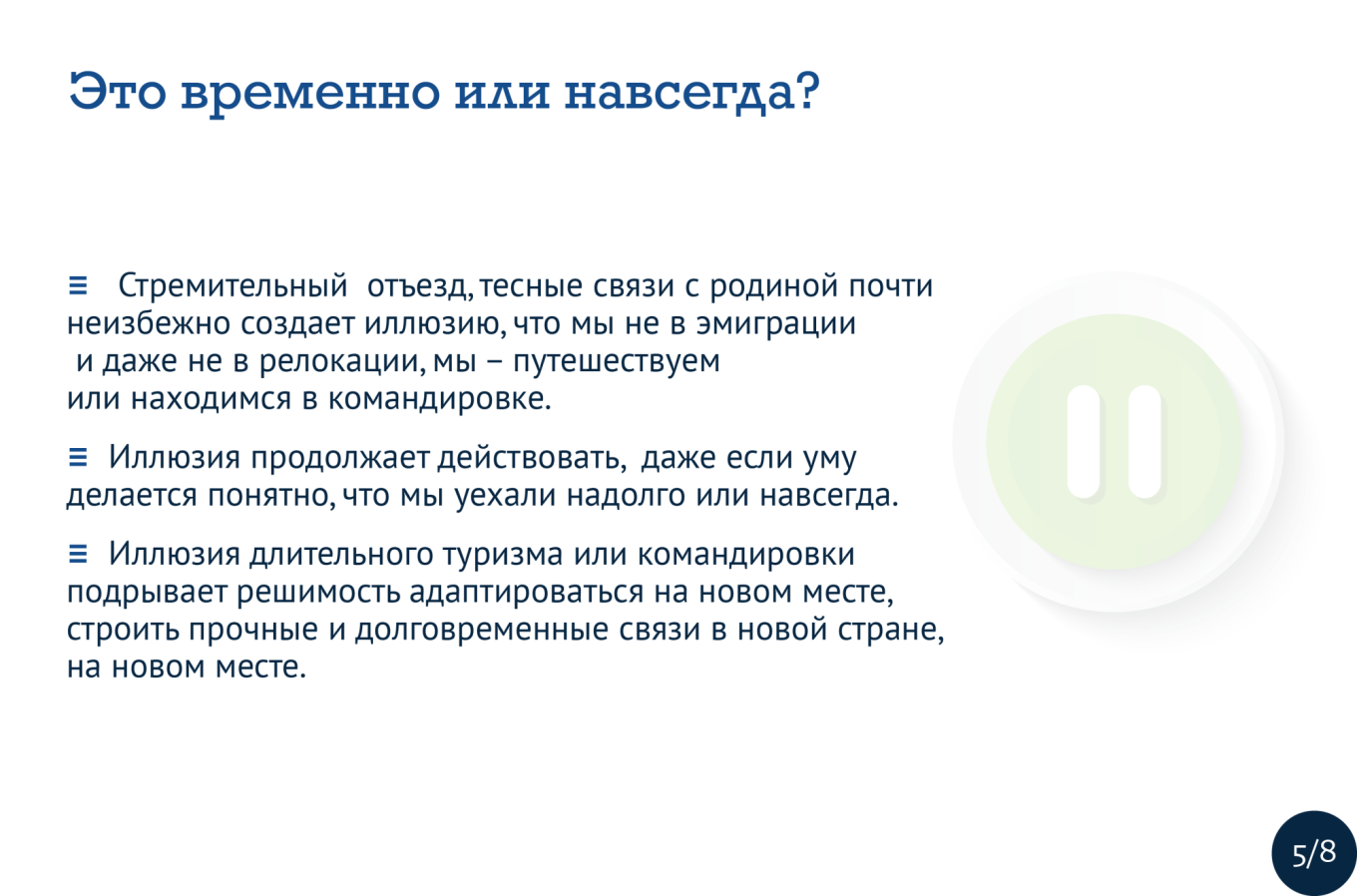 Это временно или навсегда?

≡ Стремительный отъезд, тесные связи с родиной почти неизбежно создает иллюзию, что мы не в эмиграции и даже не в релокации, мы – путешествуем или находимся в командировке.

≡ Иллюзия продолжает действовать, даже если уму делается понятно, что мы уехали надолго или навсегда.

≡ Иллюзия длительного туризма или командировки подрывает решимость адаптироваться на новом месте, строить прочные и долговременные связи в новой стране, на новом месте.

5/8